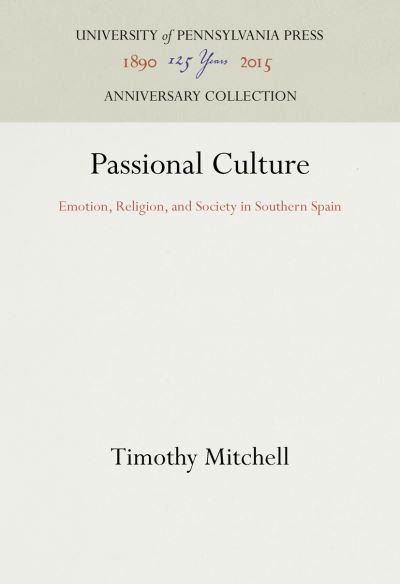 UNIVERSITY of PENNSYLVANIA PRESS
1890 125 Years 2015
ANNIVERSARY COLLECTION

Passional Culture

Emotion, Religion, and Society in Southern Spain

Timothy Mitchell